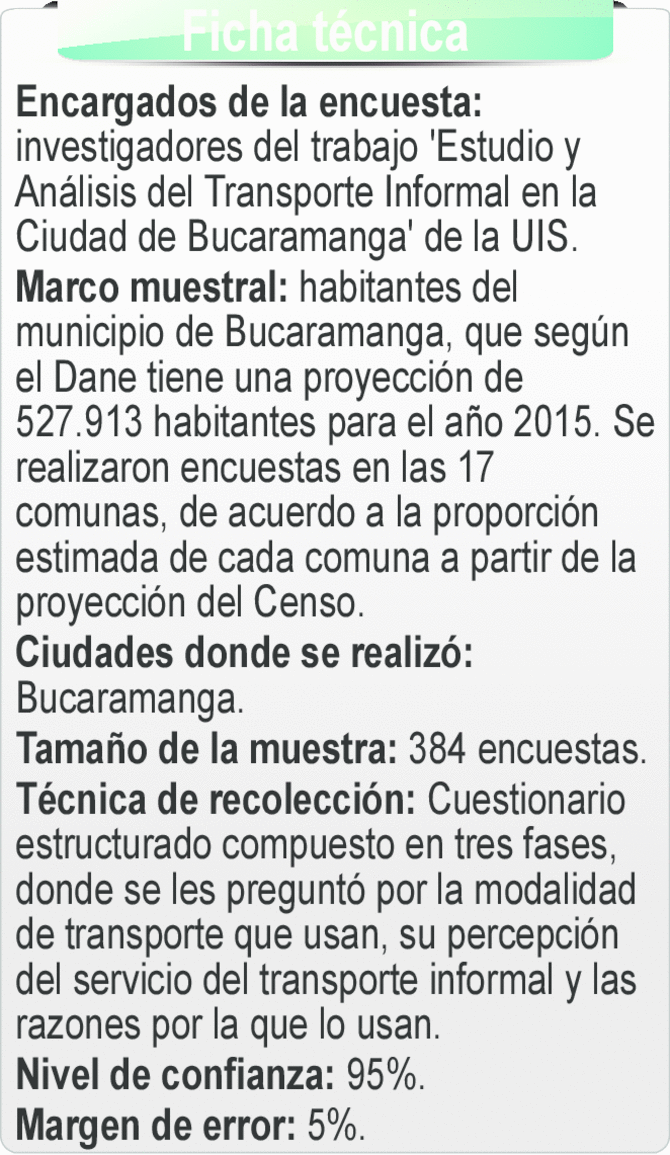 Ficha técnica

Encargados de la encuesta: investigadores del trabajo 'Estudio y Análisis del Transporte Informal en la Ciudad de Bucaramanga' de la UIS.

Marco muestral: habitantes del municipio de Bucaramanga, que según el Dane tiene una proyección de 527.913 habitantes para el año 2015. Se realizaron encuestas en las 17 comunas, de acuerdo a la proporción estimada de cada comuna a partir de la proyección del Censo.

Ciudades donde se realizó: Bucaramanga.

Tamaño de la muestra: 384 encuestas.

Técnica de recolección: Cuestionario estructurado compuesto en tres fases, donde se les preguntó por la modalidad de transporte que usan, su percepción del servicio del transporte informal y las razones por la que lo usan.

Nivel de confianza: 95%.

Margen de error: 5%.